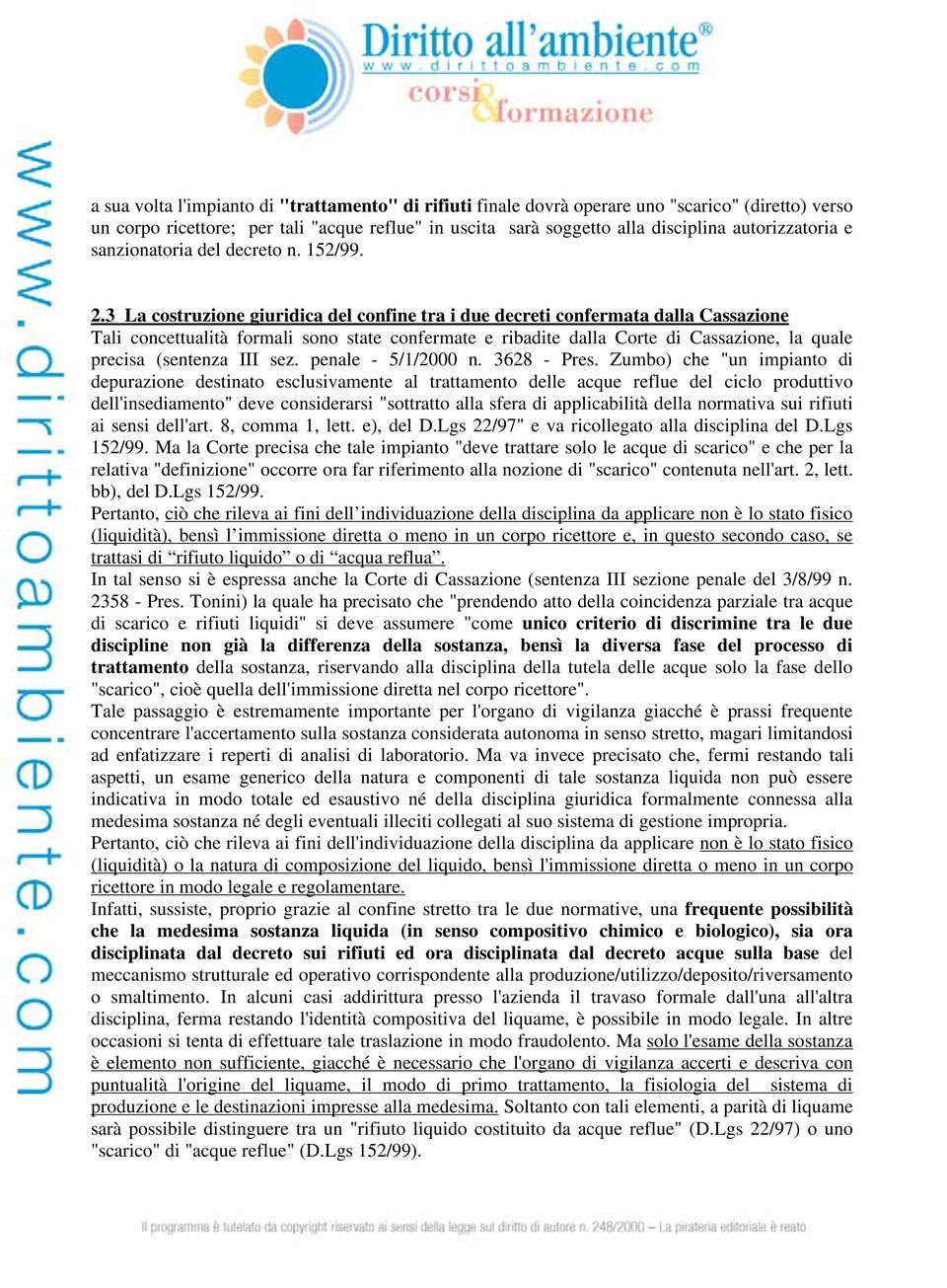 Diritto all'ambiente®
www.dirittoambiente.com
corsi & formazione

www.dirittoambiente.com

a sua volta l'impianto di "trattamento" di rifiuti finale dovrà operare uno "scarico" (diretto) verso un corpo ricettore; per tali "acque reflue" in uscita sarà soggetto alla disciplina autorizzatoria e sanzionatoria del decreto n. 152/99.

2.3 La costruzione giuridica del confine tra i due decreti confermata dalla Cassazione
Tali concettualità formali sono state confermate e ribadite dalla Corte di Cassazione, la quale precisa (sentenza III sez. penale - 5/1/2000 n. 3628 - Pres. Zumbo) che "un impianto di depurazione destinato esclusivamente al trattamento delle acque reflue del ciclo produttivo dell'insediamento" deve considerarsi "sottratto alla sfera di applicabilità della normativa sui rifiuti ai sensi dell'art. 8, comma 1, lett. e), del D.Lgs 22/97" e va ricollegato alla disciplina del D.Lgs 152/99. Ma la Corte precisa che tale impianto "deve trattare solo le acque di scarico" e che per la relativa "definizione" occorre ora far riferimento alla nozione di "scarico" contenuta nell'art. 2, lett. bb), del D.Lgs 152/99.
Pertanto, ciò che rileva ai fini dell'individuazione della disciplina da applicare non è lo stato fisico (liquidità), bensì l'immissione diretta o meno in un corpo ricettore e, in questo secondo caso, se trattasi di "rifiuto liquido" o di "acqua reflua".
In tal senso si è espressa anche la Corte di Cassazione (sentenza III sezione penale del 3/8/99 n. 2358 - Pres. Tonini) la quale ha precisato che "prendendo atto della coincidenza parziale tra acque di scarico e rifiuti liquidi" si deve assumere "come unico criterio di discrimine tra le due discipline non già la differenza della sostanza, bensì la diversa fase del processo di trattamento della sostanza, riservando alla disciplina della tutela delle acque solo la fase dello "scarico", cioè quella dell'immissione diretta nel corpo ricettore".
Tale passaggio è estremamente importante per l'organo di vigilanza giacché è prassi frequente concentrare l'accertamento sulla sostanza considerata autonoma in senso stretto, magari limitandosi ad enfatizzare i reperti di analisi di laboratorio. Ma va invece precisato che, fermi restando tali aspetti, un esame generico della natura e componenti di tale sostanza liquida non può essere indicativa in modo totale ed esaustivo né della disciplina giuridica formalmente connessa alla medesima sostanza né degli eventuali illeciti collegati al suo sistema di gestione impropria.
Pertanto, ciò che rileva ai fini dell'individuazione della disciplina da applicare non è lo stato fisico (liquidità) o la natura di composizione del liquido, bensì l'immissione diretta o meno in un corpo ricettore in modo legale e regolamentare.
Infatti, sussiste, proprio grazie al confine stretto tra le due normative, una frequente possibilità che la medesima sostanza liquida (in senso compositivo chimico e biologico), sia ora disciplinata dal decreto sui rifiuti ed ora disciplinata dal decreto acque sulla base del meccanismo strutturale ed operativo corrispondente alla produzione/utilizzo/deposito/riversamento o smaltimento. In alcuni casi addirittura presso l'azienda il travaso formale dall'una all'altra disciplina, ferma restando l'identità compositiva del liquame, è possibile in modo legale. In altre occasioni si tenta di effettuare tale traslazione in modo fraudolento. Ma solo l'esame della sostanza è elemento non sufficiente, giacché è necessario che l'organo di vigilanza accerti e descriva con puntualità l'origine del liquame, il modo di primo trattamento, la fisiologia del sistema di produzione e le destinazioni impresse alla medesima. Soltanto con tali elementi, a parità di liquame sarà possibile distinguere tra un "rifiuto liquido costituito da acque reflue" (D.Lgs 22/97) o uno "scarico" di "acque reflue" (D.Lgs 152/99).

Il programma è tutelato da copyright riservato ai sensi della legge sul diritto di autore n. 248/2000 – La pirateria editoriale è reato